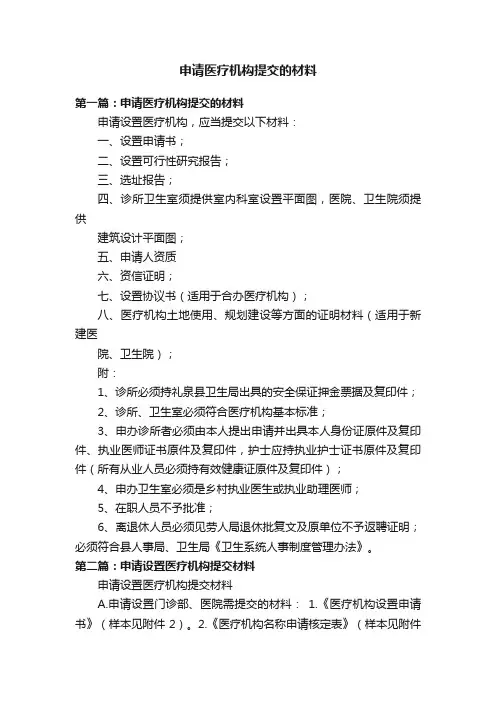 申请医疗机构提交的材料

第一篇：申请医疗机构提交的材料

申请设置医疗机构，应当提交以下材料：

一、设置申请书；

二、设置可行性研究报告；

三、选址报告；

四、诊所卫生室须提供室内科室设置平面图，医院、卫生院须提供

建筑设计平面图；

五、申请人资质

六、资信证明；

七、设置协议书（适用于合办医疗机构）；

八、医疗机构土地使用、规划建设等方面的证明材料（适用于新建医

院、卫生院）；

附：

1、诊所必须持礼泉县卫生局出具的安全保证押金票据及复印件；

2、诊所、卫生室必须符合医疗机构基本标准；

3、申办诊所者必须由本人提出申请并出具本人身份证原件及复印件、执业医师证书原件及复印件，护士应持执业护士证书原件及复印件（所有从业人员必须持有效健康证原件及复印件）；

4、申办卫生室必须是乡村执业医生或执业助理医师；

5、在职人员不予批准；

6、离退休人员必须见劳人局退休批复文及原单位不予返聘证明；必须符合县人事局、卫生局《卫生系统人事制度管理办法》。

第二篇：申请设置医疗机构提交材料

申请设置医疗机构提交材料

A.申请设置门诊部、医院需提交的材料： 1.《医疗机构设置申请书》（样本见附件 2）。2.《医疗机构名称申请核定表》（样本见附件